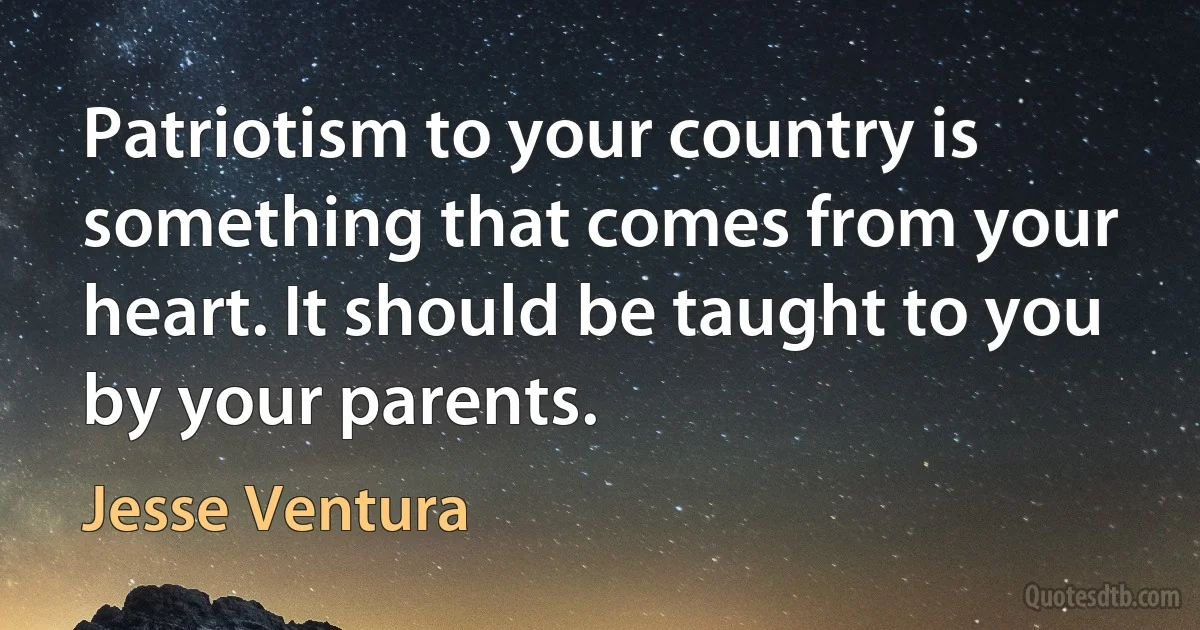 Patriotism to your country is something that comes from your heart. It should be taught to you by your parents.

Jesse Ventura

Quotesdtb.com